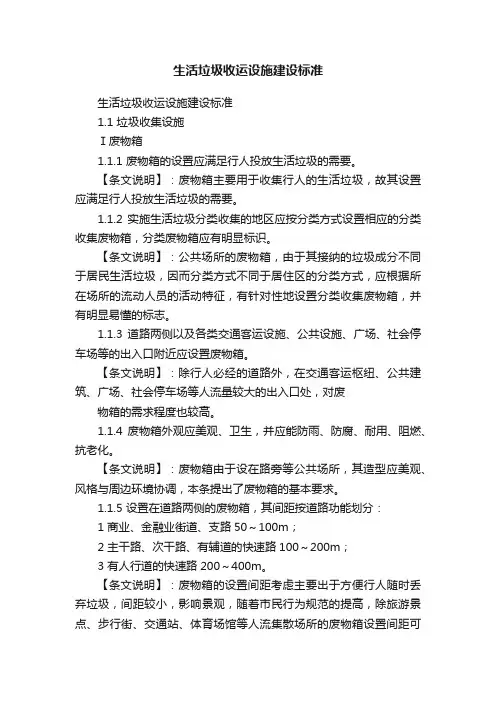 生活垃圾收运设施建设标准

生活垃圾收运设施建设标准

1.1 垃圾收集设施

Ⅰ废物箱

1.1.1 废物箱的设置应满足行人投放生活垃圾的需要。

【条文说明】：废物箱主要用于收集行人的生活垃圾，故其设置应满足行人投放生活垃圾的需要。

1.1.2 实施生活垃圾分类收集的地区应按分类方式设置相应的分类收集废物箱，分类废物箱应有明显标识。

【条文说明】：公共场所的废物箱，由于其接纳的垃圾成分不同于居民生活垃圾，因而分类方式不同于居住区的分类方式，应根据所在场所的流动人员的活动特征，有针对性地设置分类收集废物箱，并有明显易懂的标志。

1.1.3 道路两侧以及各类交通客运设施、公共设施、广场、社会停车场等的出入口附近应设置废物箱。

【条文说明】：除行人必经的道路外，在交通客运枢纽、公共建筑、广场、社会停车场等人流量较大的出入口处，对废

物箱的需求程度也较高。

1.1.4 废物箱外观应美观、卫生，并应能防雨、防腐、耐用、阻燃、抗老化。

【条文说明】：废物箱由于设在路旁等公共场所，其造型应美观、风格与周边环境协调，本条提出了废物箱的基本要求。

1.1.5 设置在道路两侧的废物箱，其间距按道路功能划分：

1 商业、金融业街道、支路 50～100m；

2 主干路、次干路、有辅道的快速路 100～200m；

3 有人行道的快速路 200～400m。

【条文说明】：废物箱的设置间距考虑主要出于方便行人随时丢弃垃圾，间距较小，影响景观，随着市民行为规范的提高，除旅游景点、步行街、交通站、体育场馆等人流集散场所的废物箱设置间距可